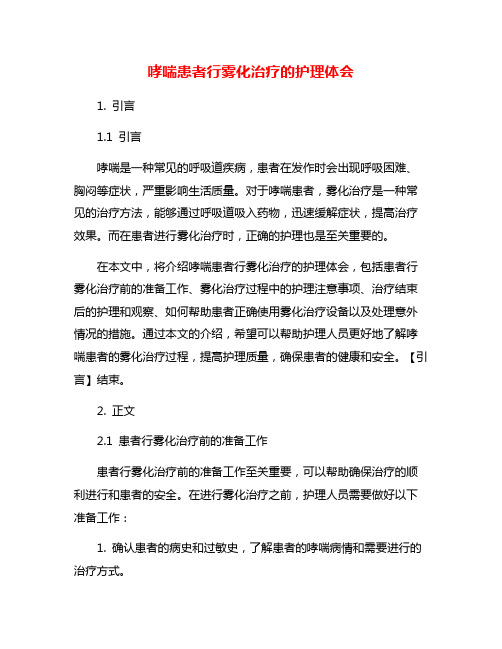 哮喘患者行雾化治疗的护理体会

1. 引言

1.1 引言

哮喘是一种常见的呼吸道疾病，患者在发作时会出现呼吸困难、胸闷等症状，严重影响生活质量。对于哮喘患者，雾化治疗是一种常见的治疗方法，能够通过呼吸道吸入药物，迅速缓解症状，提高治疗效果。而在患者进行雾化治疗时，正确的护理也是至关重要的。

在本文中，将介绍哮喘患者行雾化治疗的护理体会，包括患者行雾化治疗前的准备工作、雾化治疗过程中的护理注意事项、治疗结束后的护理和观察、如何帮助患者正确使用雾化治疗设备以及处理意外情况的措施。通过本文的介绍，希望可以帮助护理人员更好地了解哮喘患者的雾化治疗过程，提高护理质量，确保患者的健康和安全。【引言】结束。

2. 正文

2.1 患者行雾化治疗前的准备工作

患者行雾化治疗前的准备工作至关重要，可以帮助确保治疗的顺利进行和患者的安全。在进行雾化治疗之前，护理人员需要做好以下准备工作：

1. 确认患者的病史和过敏史，了解患者的哮喘病情和需要进行的治疗方式。